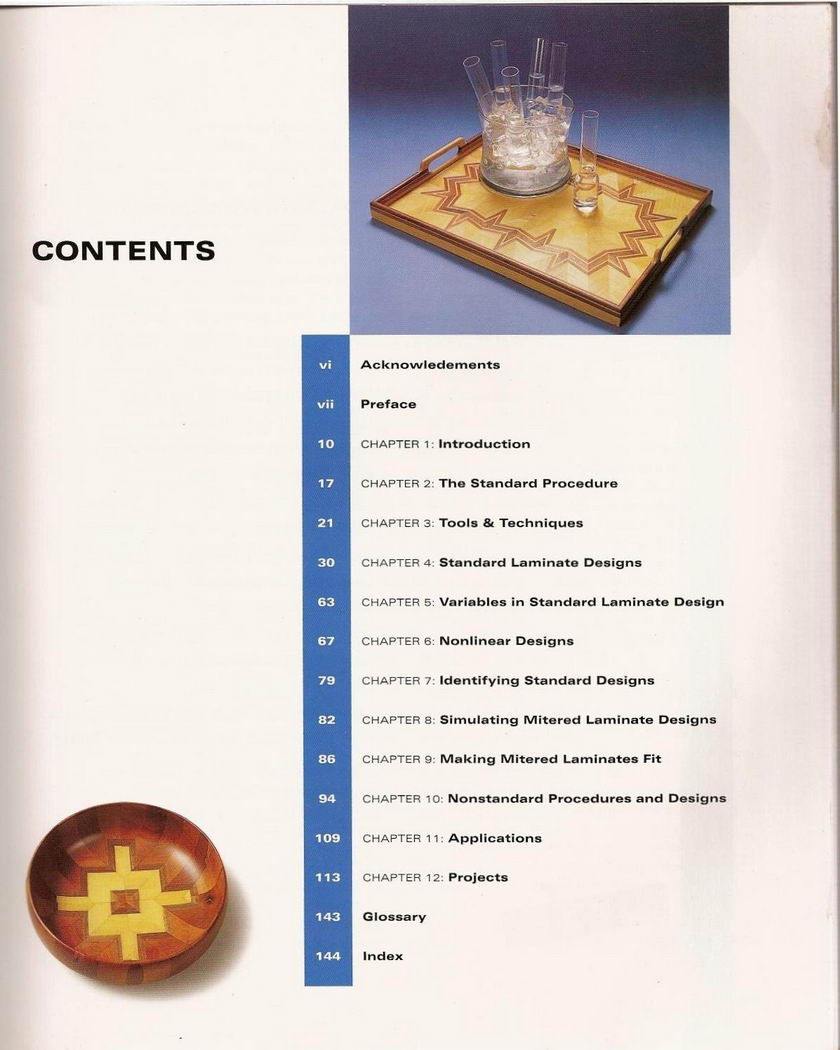 CONTENTS

vi Acknowledements

vii Preface

10 CHAPTER 1: Introduction

17 CHAPTER 2: The Standard Procedure

21 CHAPTER 3: Tools & Techniques

30 CHAPTER 4: Standard Laminate Designs

63 CHAPTER 5: Variables in Standard Laminate Design

67 CHAPTER 6: Nonlinear Designs

79 CHAPTER 7: Identifying Standard Designs

82 CHAPTER 8: Simulating Mitered Laminate Designs

86 CHAPTER 9: Making Mitered Laminates Fit

94 CHAPTER 10: Nonstandard Procedures and Designs

109 CHAPTER 11: Applications

113 CHAPTER 12: Projects

143 Glossary

144 Index